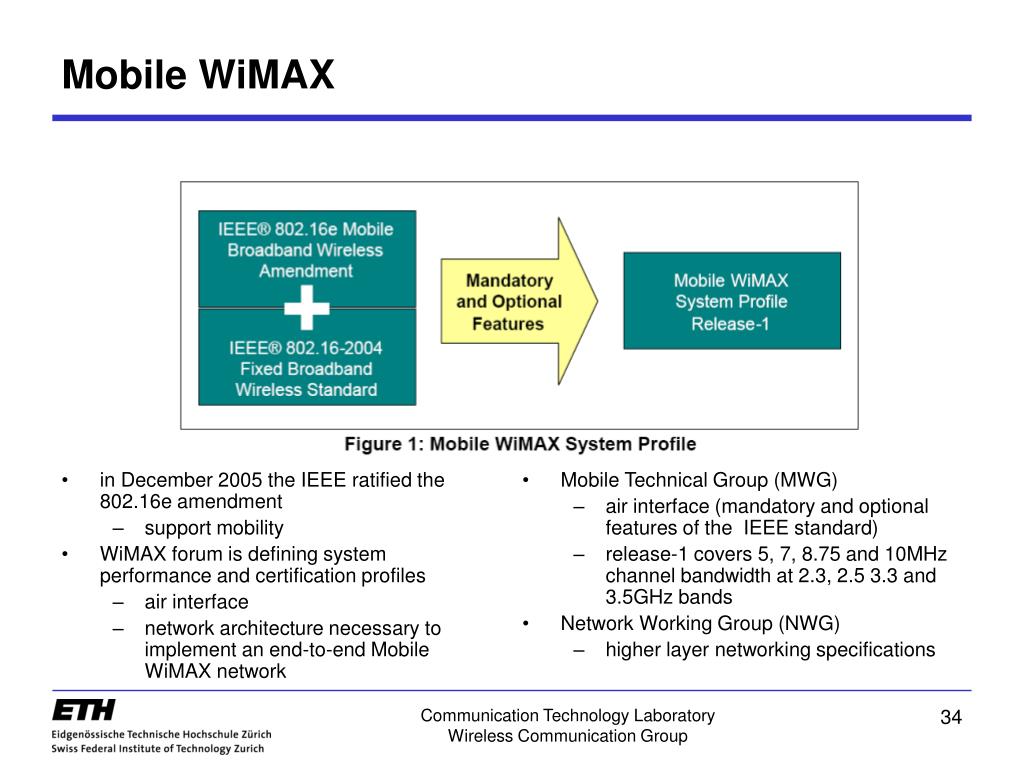 Mobile WiMAX

IEEE® 802.16e Mobile Broadband Wireless Amendment

IEEE® 802.16-2004 Fixed Broadband Wireless Standard

Mandatory and Optional Features

Mobile WiMAX System Profile Release-1

Figure 1: Mobile WiMAX System Profile

• in December 2005 the IEEE ratified the 802.16e amendment
– support mobility
• WiMAX forum is defining system performance and certification profiles
– air interface
– network architecture necessary to implement an end-to-end Mobile WiMAX network

• Mobile Technical Group (MWG)
– air interface (mandatory and optional features of the IEEE standard)
– release-1 covers 5, 7, 8.75 and 10MHz channel bandwidth at 2.3, 2.5 3.3 and 3.5GHz bands
• Network Working Group (NWG)
– higher layer networking specifications

ETH
Eidgenössische Technische Hochschule Zürich
Swiss Federal Institute of Technology Zurich

Communication Technology Laboratory
Wireless Communication Group

34